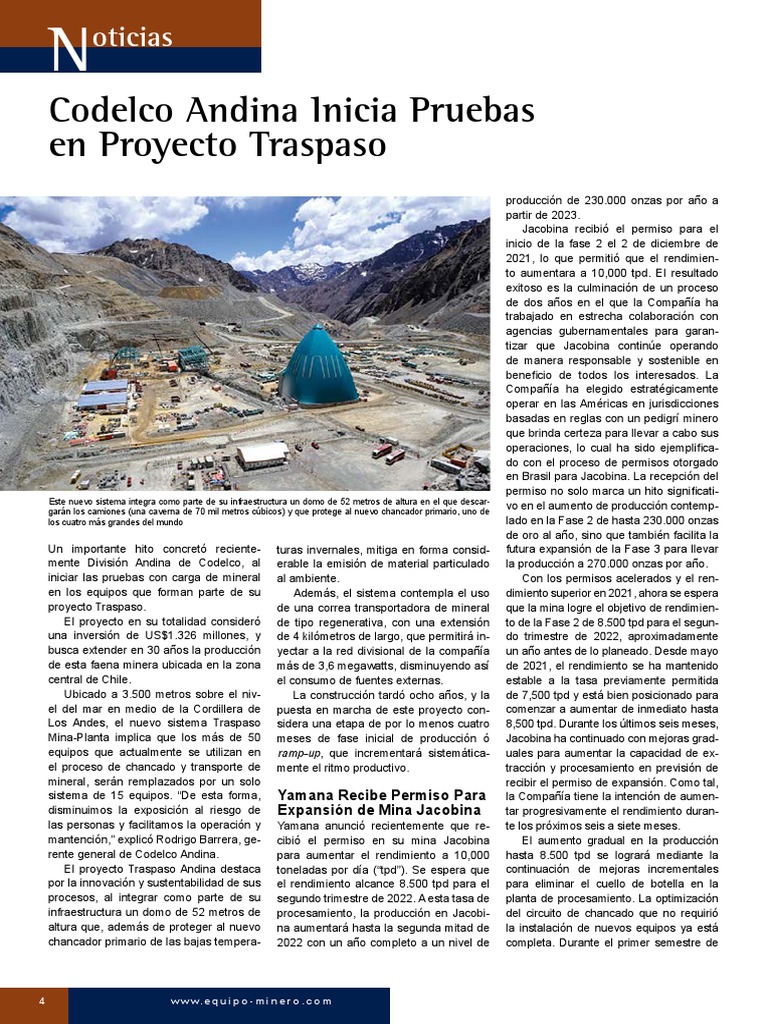 Noticias

Codelco Andina Inicia Pruebas en Proyecto Traspaso

Este nuevo sistema integra como parte de su infraestructura un domo de 52 metros de altura en el que descargarán los camiones (una caverna de 70 mil metros cúbicos) y que protege al nuevo chancador primario, uno de los cuatro más grandes del mundo

Un importante hito concretó recientemente División Andina de Codelco, al iniciar las pruebas con carga de mineral en los equipos que forman parte de su proyecto Traspaso.

El proyecto en su totalidad consideró una inversión de US$1.326 millones, y busca extender en 30 años la producción de esta faena minera ubicada en la zona central de Chile.

Ubicado a 3.500 metros sobre el nivel del mar en medio de la Cordillera de Los Andes, el nuevo sistema Traspaso Mina-Planta implica que los más de 50 equipos que actualmente se utilizan en el proceso de chancado y transporte de mineral, serán remplazados por un solo sistema de 15 equipos. "De esta forma, disminuimos la exposición al riesgo de las personas y facilitamos la operación y mantención," explicó Rodrigo Barrera, gerente general de Codelco Andina.

El proyecto Traspaso Andina destaca por la innovación y sustentabilidad de sus procesos, al integrar como parte de su infraestructura un domo de 52 metros de altura que, además de proteger al nuevo chancador primario de las bajas temperaturas invernales, mitiga en forma considerable la emisión de material particulado al ambiente.

Además, el sistema contempla el uso de una correa transportadora de mineral de tipo regenerativa, con una extensión de 4 kilómetros de largo, que permitirá inyectar a la red divisional de la compañía más de 3,6 megawatts, disminuyendo así el consumo de fuentes externas.

La construcción tardó ocho años, y la puesta en marcha de este proyecto considera una etapa de por lo menos cuatro meses de fase inicial de producción ó ramp-up, que incrementará sistemáticamente el ritmo productivo.

Yamana Recibe Permiso Para Expansión de Mina Jacobina

Yamana anunció recientemente que recibió el permiso en su mina Jacobina para aumentar el rendimiento a 10,000 toneladas por día ("tpd"). Se espera que el rendimiento alcance 8.500 tpd para el segundo trimestre de 2022. A esta tasa de procesamiento, la producción en Jacobina aumentará hasta la segunda mitad de 2022 con un año completo a un nivel de producción de 230.000 onzas por año a partir de 2023.

Jacobina recibió el permiso para el inicio de la fase 2 el 2 de diciembre de 2021, lo que permitió que el rendimiento aumentara a 10,000 tpd. El resultado exitoso es la culminación de un proceso de dos años en el que la Compañía ha trabajado en estrecha colaboración con agencias gubernamentales para garantizar que Jacobina continúe operando de manera responsable y sostenible en beneficio de todos los interesados. La Compañía ha elegido estratégicamente operar en las Américas en jurisdicciones basadas en reglas con un pedigrí minero que brinda certeza para llevar a cabo sus operaciones, lo cual ha sido ejemplificado con el proceso de permisos otorgado en Brasil para Jacobina. La recepción del permiso no solo marca un hito significativo en el aumento de producción contemplado en la Fase 2 de hasta 230.000 onzas de oro al año, sino que también facilita la futura expansión de la Fase 3 para llevar la producción a 270.000 onzas por año.

Con los permisos acelerados y el rendimiento superior en 2021, ahora se espera que la mina logre el objetivo de rendimiento de la Fase 2 de 8.500 tpd para el segundo trimestre de 2022, aproximadamente un año antes de lo planeado. Desde mayo de 2021, el rendimiento se ha mantenido estable a la tasa previamente permitida de 7,500 tpd y está bien posicionado para comenzar a aumentar de inmediato hasta 8,500 tpd. Durante los últimos seis meses, Jacobina ha continuado con mejoras graduales para aumentar la capacidad de extracción y procesamiento en previsión de recibir el permiso de expansión. Como tal, la Compañía tiene la intención de aumentar progresivamente el rendimiento durante los próximos seis a siete meses.

El aumento gradual en la producción hasta 8.500 tpd se logrará mediante la continuación de mejoras incrementales para eliminar el cuello de botella en la planta de procesamiento. La optimización del circuito de chancado que no requirió la instalación de nuevos equipos ya está completa. Durante el primer semestre de

4 www.equipo-minero.com